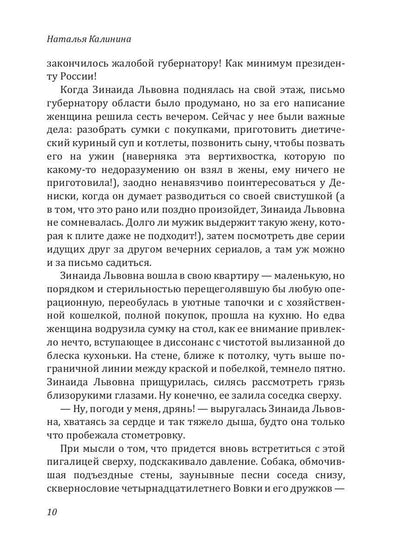 Наталья Калинина

закончилось жалобой губернатору! Как минимум президенту России!

Когда Зинаида Львовна поднялась на свой этаж, письмо губернатору области было продумано, но за его написание женщина решила сесть вечером. Сейчас у нее были важные дела: разобрать сумки с покупками, приготовить диетический куриный суп и котлеты, позвонить сыну, чтобы позвать его на ужин (наверняка эта вертихвостка, которую по какому-то недоразумению он взял в жены, ему ничего не приготовила!), заодно ненавязчиво поинтересоваться у Дениски, когда он думает разводиться со своей свистушкой (а в том, что это рано или поздно произойдет, Зинаида Львовна не сомневалась. Долго ли мужик выдержит такую жену, которая к плите даже не подходит!), затем посмотреть две серии идущих друг за другом вечерних сериалов, а там уж можно и за письмо садиться.

Зинаида Львовна вошла в свою квартиру — маленькую, но порядком и стерильностью перещеголявшую бы любую операционную, переобулась в уютные тапочки и с хозяйственной кошелкой, полной покупок, прошла на кухню. Но едва женщина водрузила сумку на стол, как ее внимание привлекло нечто, вступающее в диссонанс с чистотой вылизанной до блеска кухоньки. На стене, ближе к потолку, чуть выше пограничной линии между краской и побелкой, темнело пятно. Зинаида Львовна прищурилась, силясь рассмотреть грязь близорукими глазами. Ну конечно, ее залила соседка сверху.

— Ну, погоди у меня, дрянь! — выругалась Зинаида Львовна, хватаясь за сердце и так тяжело дыша, будто она только что пробежала стометровку.

При мысли о том, что придется вновь встретиться с этой пигалицей сверху, подскакивало давление. Собака, обмочившая подъездные стены, заунывные песни соседа снизу, сквернословие четырнадцатилетнего Вовки и его дружков —

10